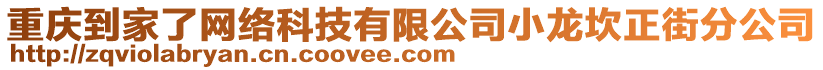 重庆到家了网络科技有限公司小龙坎正街分公司
http://zqviolabryan.cn.coovee.com